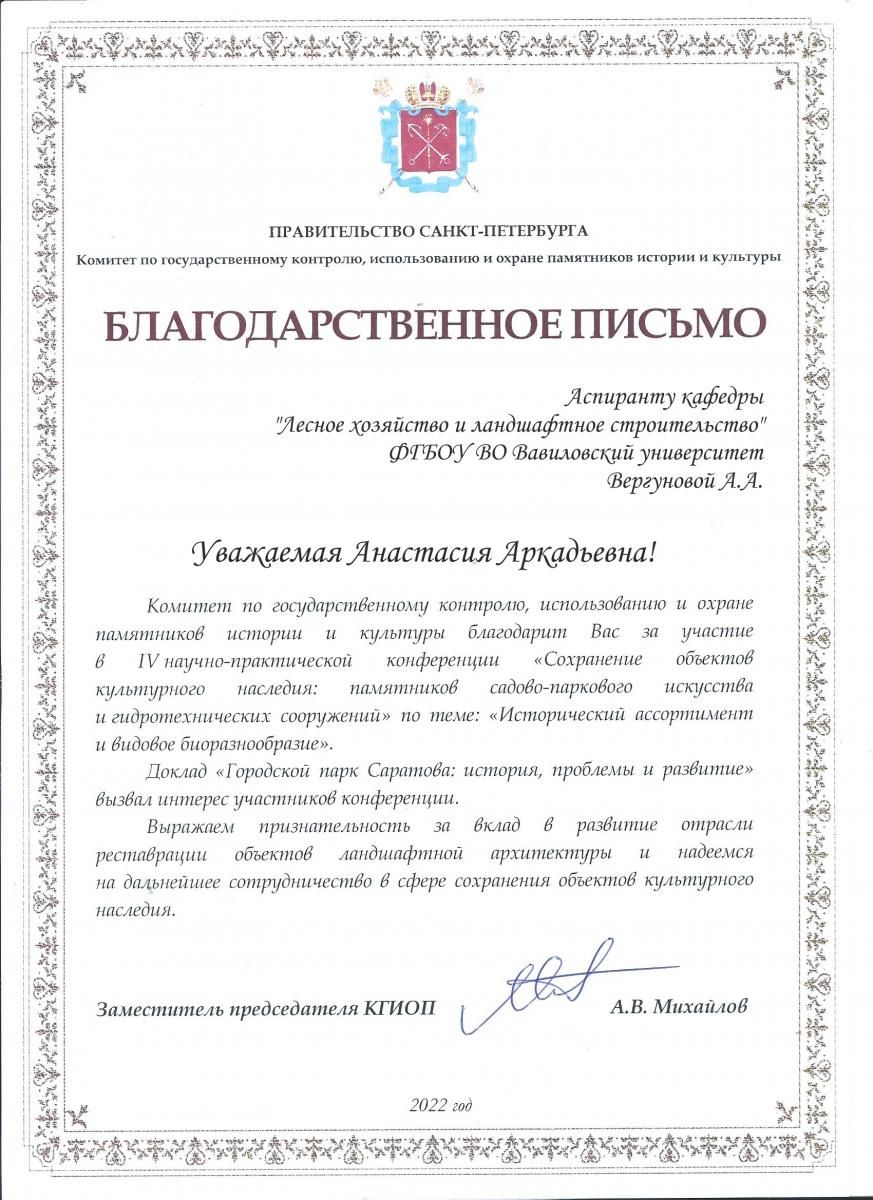 ПРАВИТЕЛЬСТВО САНКТ-ПЕТЕРБУРГА
Комитет по государственному контролю, использованию и охране памятников истории и культуры

БЛАГОДАРСТВЕННОЕ ПИСЬМО

Аспиранту кафедры
"Лесное хозяйство и ландшафтное строительство"
ФГБОУ ВО Вавиловский университет
Вергуновой А.А.

Уважаемая Анастасия Аркадьевна!

Комитет по государственному контролю, использованию и охране памятников истории и культуры благодарит Вас за участие в IV научно-практической конференции «Сохранение объектов культурного наследия: памятников садово-паркового искусства и гидротехнических сооружений» по теме: «Исторический ассортимент и видовое биоразнообразие».

Доклад «Городской парк Саратова: история, проблемы и развитие» вызвал интерес участников конференции.

Выражаем признательность за вклад в развитие отрасли реставрации объектов ландшафтной архитектуры и надеемся на дальнейшее сотрудничество в сфере сохранения объектов культурного наследия.

Заместитель председателя КГИОП А.В. Михайлов

2022 год